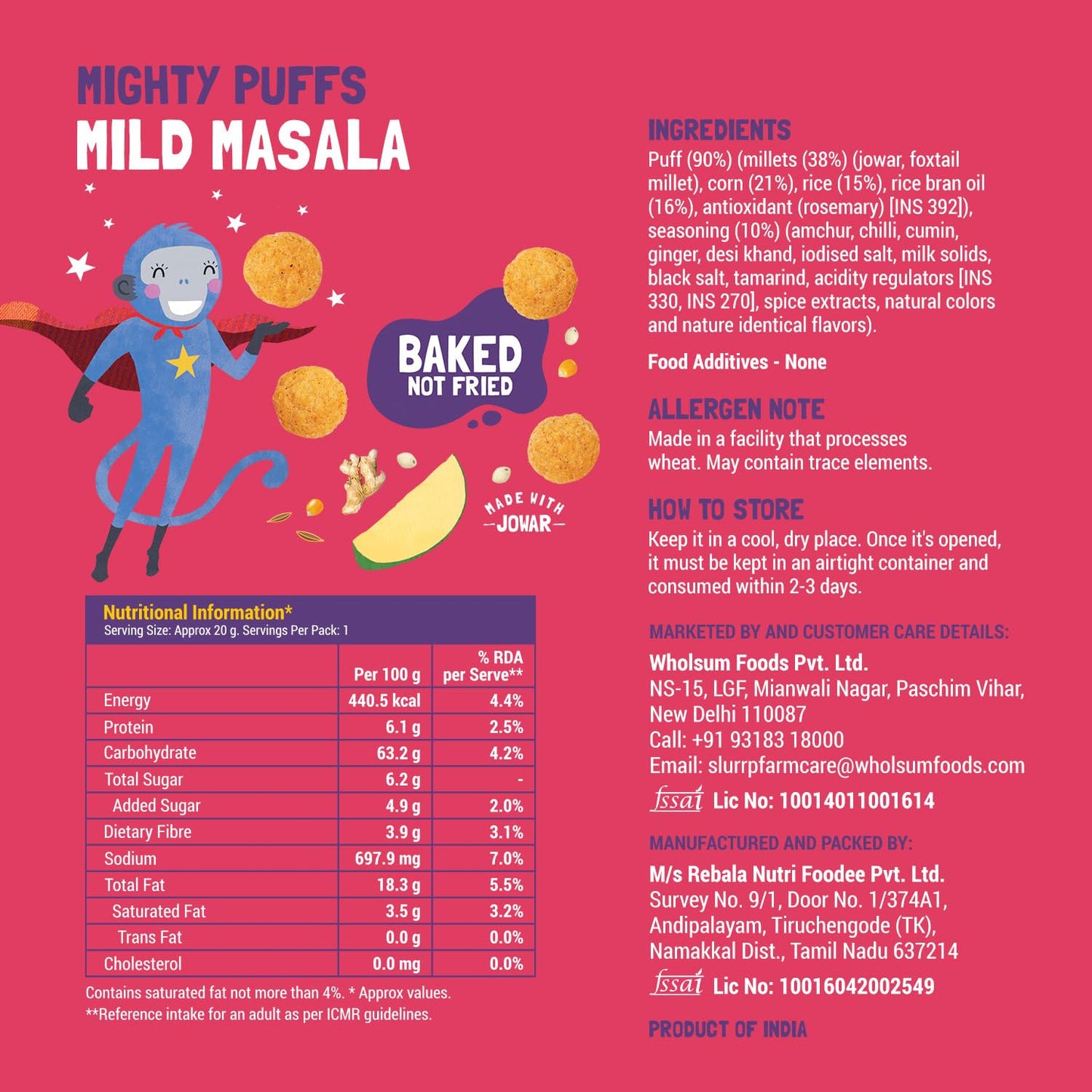 MIGHTY PUFFS
MILD MASALA

BAKED
NOT FRIED

MADE WITH
JOWAR

Nutritional Information*
Serving Size: Approx 20 g. Servings Per Pack: 1

| | Per 100 g | % RDA per Serve** |
|---|---|---|
| Energy | 440.5 kcal | 4.4% |
| Protein | 6.1 g | 2.5% |
| Carbohydrate | 63.2 g | 4.2% |
| Total Sugar | 6.2 g | - |
| Added Sugar | 4.9 g | 2.0% |
| Dietary Fibre | 3.9 g | 3.1% |
| Sodium | 697.9 mg | 7.0% |
| Total Fat | 18.3 g | 5.5% |
| Saturated Fat | 3.5 g | 3.2% |
| Trans Fat | 0.0 g | 0.0% |
| Cholesterol | 0.0 mg | 0.0% |

Contains saturated fat not more than 4%. * Approx values.
**Reference intake for an adult as per ICMR guidelines.

INGREDIENTS
Puff (90%) (millets (38%) (jowar, foxtail millet), corn (21%), rice (15%), rice bran oil (16%), antioxidant (rosemary) [INS 392]), seasoning (10%) (amchur, chilli, cumin, ginger, desi khand, iodised salt, milk solids, black salt, tamarind, acidity regulators [INS 330, INS 270], spice extracts, natural colors and nature identical flavors).

Food Additives - None

ALLERGEN NOTE
Made in a facility that processes wheat. May contain trace elements.

HOW TO STORE
Keep it in a cool, dry place. Once it's opened, it must be kept in an airtight container and consumed within 2-3 days.

MARKETED BY AND CUSTOMER CARE DETAILS:
Wholsum Foods Pvt. Ltd.
NS-15, LGF, Mianwali Nagar, Paschim Vihar, New Delhi 110087
Call: +91 93183 18000
Email: slurrpfarmcare@wholsumfoods.com
fssai Lic No: 10014011001614

MANUFACTURED AND PACKED BY:
M/s Rebala Nutri Foodee Pvt. Ltd.
Survey No. 9/1, Door No. 1/374A1, Andipalayam, Tiruchengode (TK), Namakkal Dist., Tamil Nadu 637214
fssai Lic No: 10016042002549

PRODUCT OF INDIA